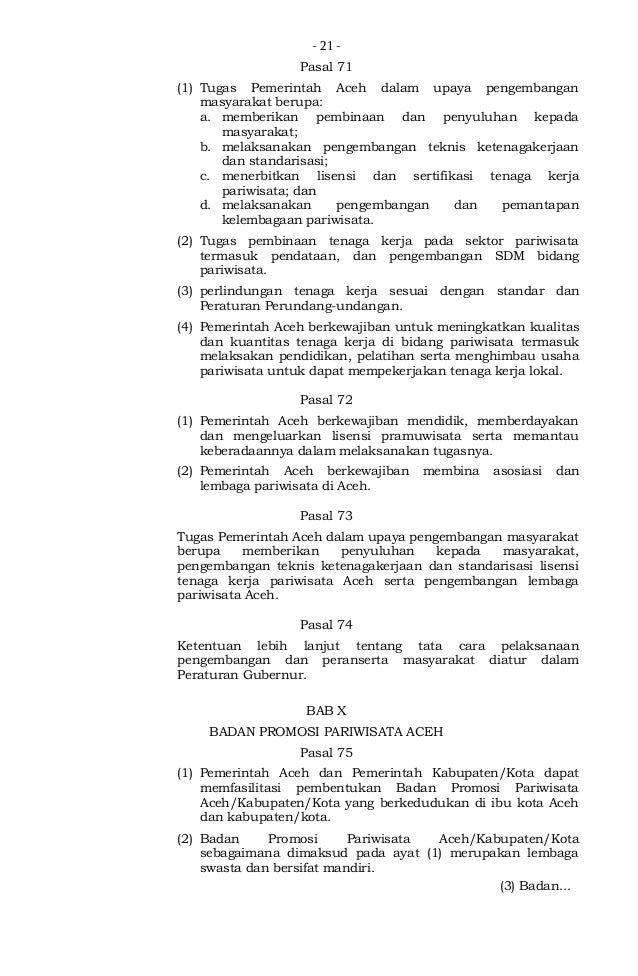 - 21 -

Pasal 71

(1) Tugas Pemerintah Aceh dalam upaya pengembangan masyarakat berupa:
a. memberikan pembinaan dan penyuluhan kepada masyarakat;
b. melaksanakan pengembangan teknis ketenagakerjaan dan standarisasi;
c. menerbitkan lisensi dan sertifikasi tenaga kerja pariwisata; dan
d. melaksanakan pengembangan dan pemantapan kelembagaan pariwisata.

(2) Tugas pembinaan tenaga kerja pada sektor pariwisata termasuk pendataan, dan pengembangan SDM bidang pariwisata.

(3) perlindungan tenaga kerja sesuai dengan standar dan Peraturan Perundang-undangan.

(4) Pemerintah Aceh berkewajiban untuk meningkatkan kualitas dan kuantitas tenaga kerja di bidang pariwisata termasuk melaksakan pendidikan, pelatihan serta menghimbau usaha pariwisata untuk dapat mempekerjakan tenaga kerja lokal.

Pasal 72

(1) Pemerintah Aceh berkewajiban mendidik, memberdayakan dan mengeluarkan lisensi pramuwisata serta memantau keberadaannya dalam melaksanakan tugasnya.

(2) Pemerintah Aceh berkewajiban membina asosiasi dan lembaga pariwisata di Aceh.

Pasal 73

Tugas Pemerintah Aceh dalam upaya pengembangan masyarakat berupa memberikan penyuluhan kepada masyarakat, pengembangan teknis ketenagakerjaan dan standarisasi lisensi tenaga kerja pariwisata Aceh serta pengembangan lembaga pariwisata Aceh.

Pasal 74

Ketentuan lebih lanjut tentang tata cara pelaksanaan pengembangan dan peranserta masyarakat diatur dalam Peraturan Gubernur.

BAB X

BADAN PROMOSI PARIWISATA ACEH

Pasal 75

(1) Pemerintah Aceh dan Pemerintah Kabupaten/Kota dapat memfasilitasi pembentukan Badan Promosi Pariwisata Aceh/Kabupaten/Kota yang berkedudukan di ibu kota Aceh dan kabupaten/kota.

(2) Badan Promosi Pariwisata Aceh/Kabupaten/Kota sebagaimana dimaksud pada ayat (1) merupakan lembaga swasta dan bersifat mandiri.

(3) Badan...